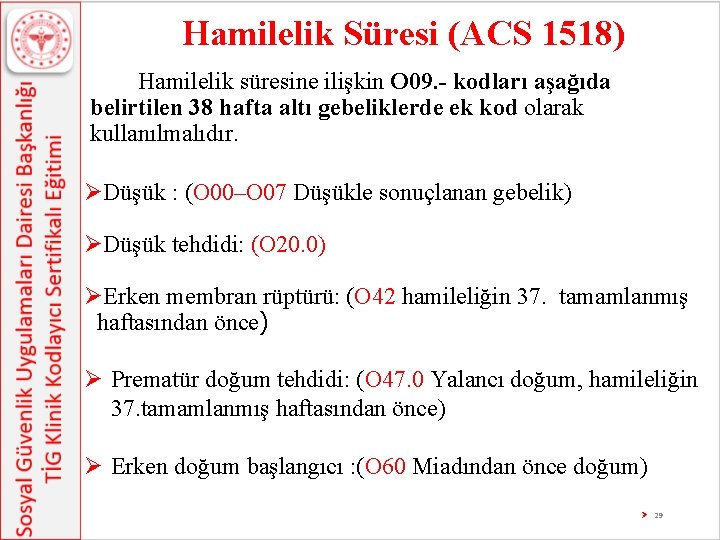 Sosyal Güvenlik Uygulamaları Dairesi Başkanlığı
TİG Klinik Kodlayıcı Sertifikalı Eğitimi

Hamilelik Süresi (ACS 1518)

Hamilelik süresine ilişkin O09.- kodları aşağıda belirtilen 38 hafta altı gebeliklerde ek kod olarak kullanılmalıdır.

➢Düşük : (O00–O07 Düşükle sonuçlanan gebelik)

➢Düşük tehdidi: (O20.0)

➢Erken membran rüptürü: (O42 hamileliğin 37. tamamlanmış haftasından önce)

➢ Prematür doğum tehdidi: (O47.0 Yalancı doğum, hamileliğin 37.tamamlanmış haftasından önce)

➢ Erken doğum başlangıcı :(O60 Miadından önce doğum)

29